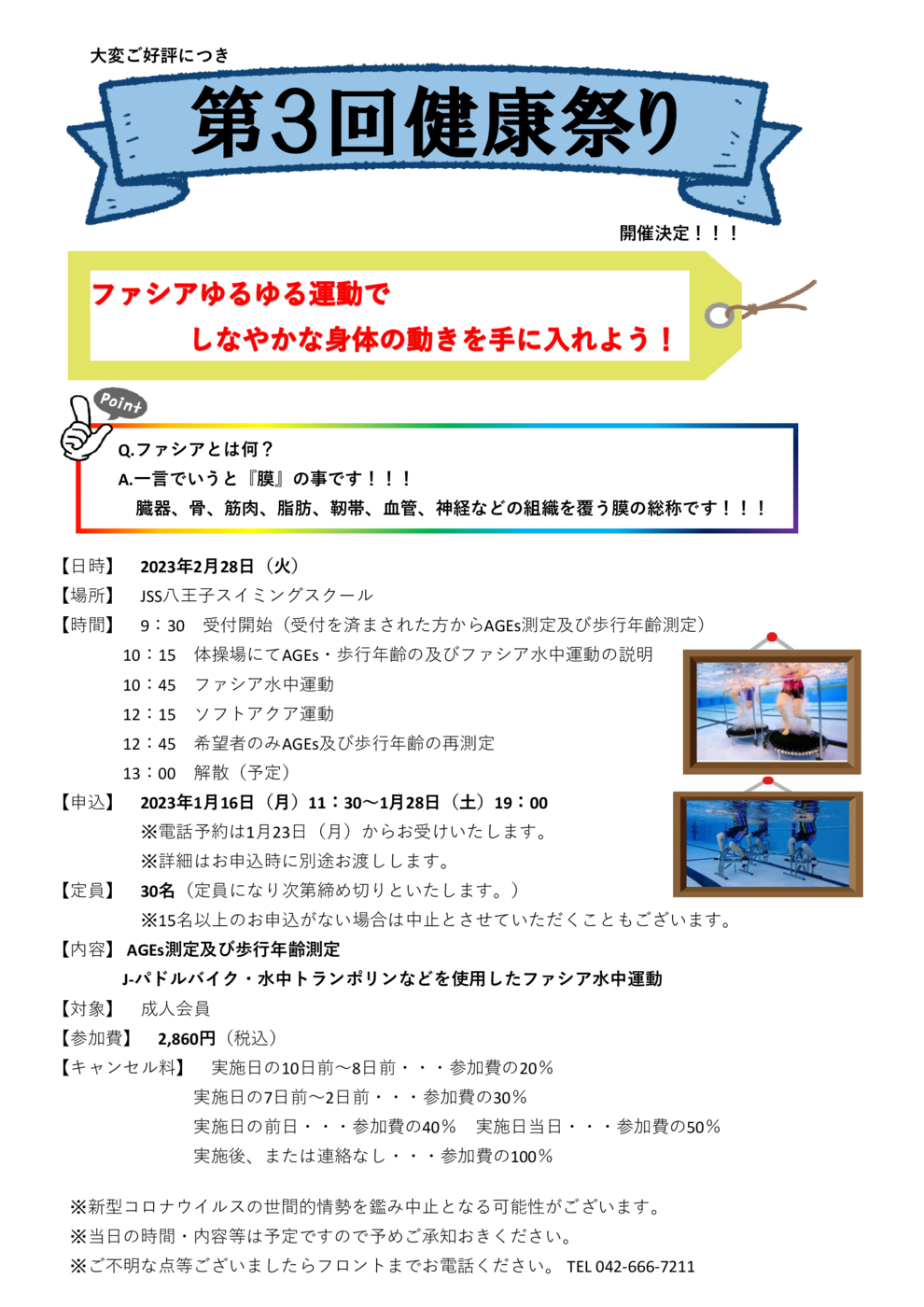 大変ご好評につき

第3回健康祭り

開催決定！！！

ファシアゆるゆる運動で
しなやかな身体の動きを手に入れよう！

Point

Q.ファシアとは何？
A.一言でいうと『膜』の事です！！！
臓器、骨、筋肉、脂肪、靭帯、血管、神経などの組織を覆う膜の総称です！！！

【日時】 2023年2月28日（火）
【場所】 JSS八王子スイミングスクール
【時間】 9：30 受付開始（受付を済まされた方からAGEs測定及び歩行年齢測定）
10：15 体操場にてAGEs・歩行年齢の及びファシア水中運動の説明
10：45 ファシア水中運動
12：15 ソフトアクア運動
12：45 希望者のみAGEs及び歩行年齢の再測定
13：00 解散（予定）
【申込】 2023年1月16日（月）11：30～1月28日（土）19：00
※電話予約は1月23日（月）からお受けいたします。
※詳細はお申込時に別途お渡しします。
【定員】 30名（定員になり次第締め切りといたします。）
※15名以上のお申込がない場合は中止とさせていただくこともございます。
【内容】 AGEs測定及び歩行年齢測定
J-パドルバイク・水中トランポリンなどを使用したファシア水中運動
【対象】 成人会員
【参加費】 2,860円（税込）
【キャンセル料】 実施日の10日前～8日前・・・参加費の20％
実施日の7日前～2日前・・・参加費の30％
実施日の前日・・・参加費の40％ 実施日当日・・・参加費の50％
実施後、または連絡なし・・・参加費の100％

※新型コロナウイルスの世間的情勢を鑑み中止となる可能性がございます。
※当日の時間・内容等は予定ですので予めご承知おきください。
※ご不明な点等ございましたらフロントまでお電話ください。 TEL 042-666-7211